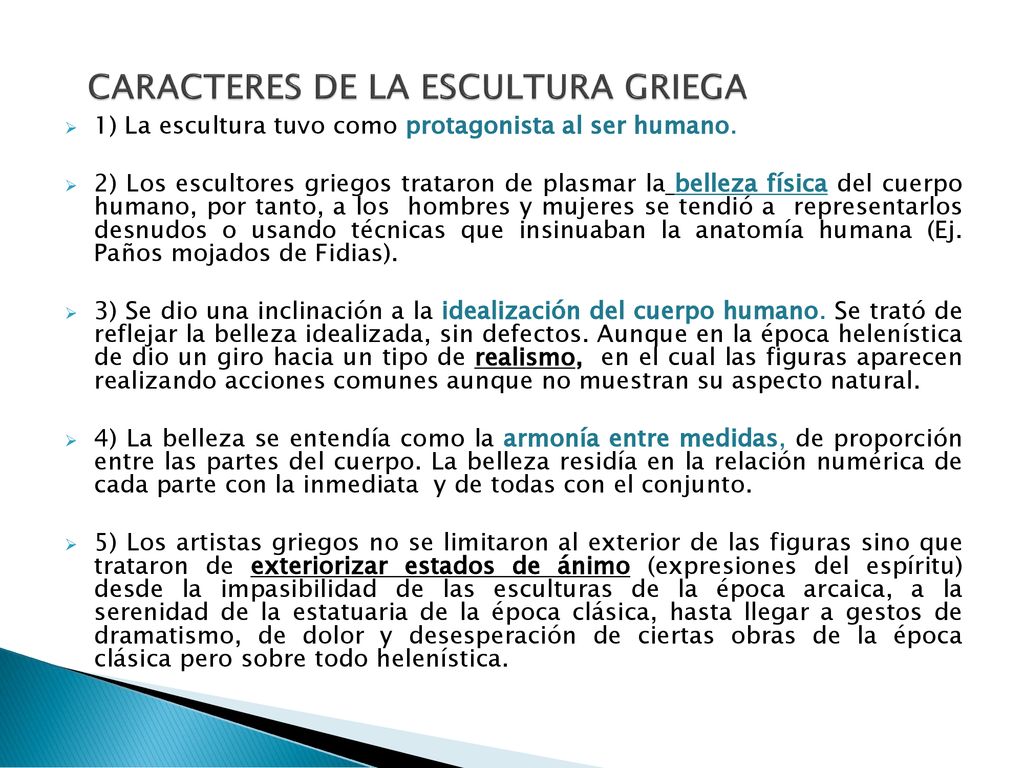 CARACTERES DE LA ESCULTURA GRIEGA

1) La escultura tuvo como protagonista al ser humano.

2) Los escultores griegos trataron de plasmar la belleza física del cuerpo humano, por tanto, a los hombres y mujeres se tendió a representarlos desnudos o usando técnicas que insinuaban la anatomía humana (Ej. Paños mojados de Fidias).

3) Se dio una inclinación a la idealización del cuerpo humano. Se trató de reflejar la belleza idealizada, sin defectos. Aunque en la época helenística de dio un giro hacia un tipo de realismo, en el cual las figuras aparecen realizando acciones comunes aunque no muestran su aspecto natural.

4) La belleza se entendía como la armonía entre medidas, de proporción entre las partes del cuerpo. La belleza residía en la relación numérica de cada parte con la inmediata y de todas con el conjunto.

5) Los artistas griegos no se limitaron al exterior de las figuras sino que trataron de exteriorizar estados de ánimo (expresiones del espíritu) desde la impasibilidad de las esculturas de la época arcaica, a la serenidad de la estatuaria de la época clásica, hasta llegar a gestos de dramatismo, de dolor y desesperación de ciertas obras de la época clásica pero sobre todo helenística.